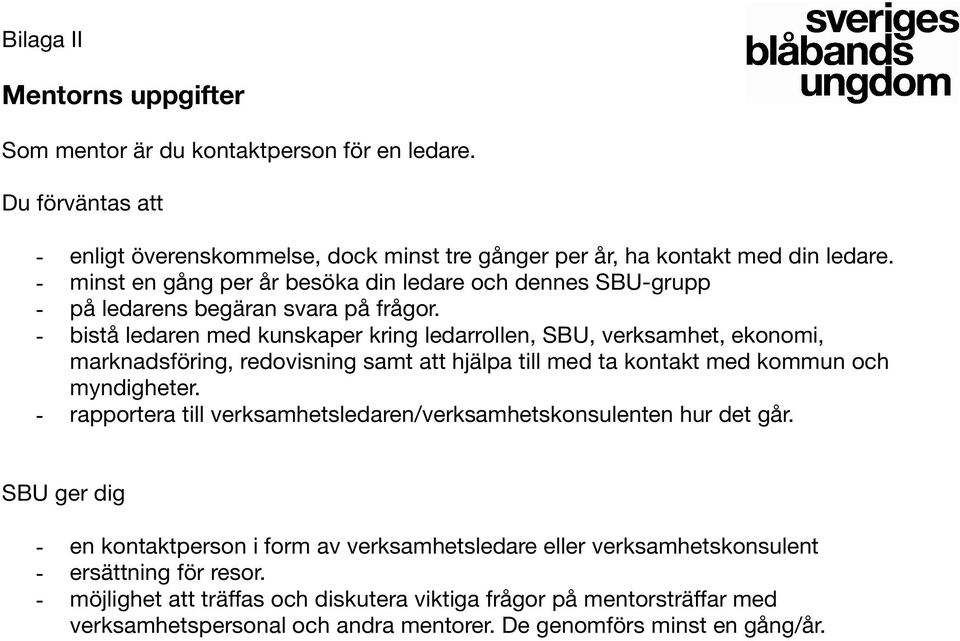 Bilaga II

sveriges
blåbands
ungdom

Mentorns uppgifter

Som mentor är du kontaktperson för en ledare.

Du förväntas att

- enligt överenskommelse, dock minst tre gånger per år, ha kontakt med din ledare.
- minst en gång per år besöka din ledare och dennes SBU-grupp
- på ledarens begäran svara på frågor.
- bistå ledaren med kunskaper kring ledarrollen, SBU, verksamhet, ekonomi, marknadsföring, redovisning samt att hjälpa till med ta kontakt med kommun och myndigheter.
- rapportera till verksamhetsledaren/verksamhetskonsulenten hur det går.

SBU ger dig

- en kontaktperson i form av verksamhetsledare eller verksamhetskonsulent
- ersättning för resor.
- möjlighet att träffas och diskutera viktiga frågor på mentorsträffar med verksamhetspersonal och andra mentorer. De genomförs minst en gång/år.